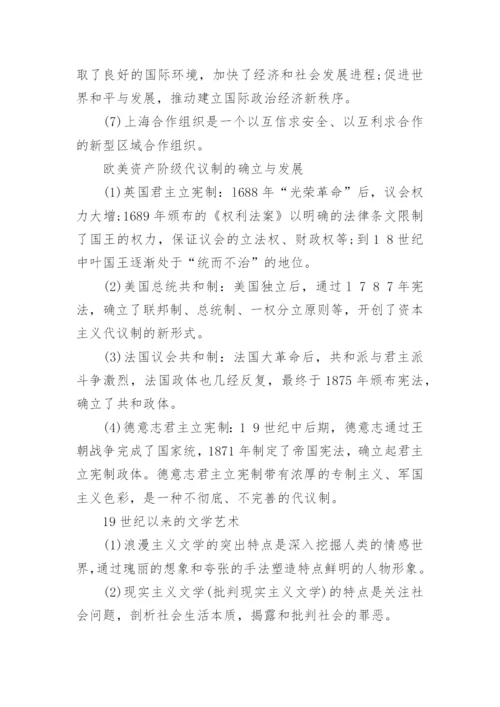 取了良好的国际环境，加快了经济和社会发展进程;促进世界和平与发展，推动建立国际政治经济新秩序。

(7)上海合作组织是一个以互信求安全、以互利求合作的新型区域合作组织。

欧美资产阶级代议制的确立与发展

(1)英国君主立宪制：1688年“光荣革命”后，议会权力大增;1689年颁布的《权利法案》以明确的法律条文限制了国王的权力，保证议会的立法权、财政权等;到18世纪中叶国王逐渐处于“统而不治”的地位。

(2)美国总统共和制：美国独立后，通过1787年宪法，确立了联邦制、总统制、一权分立原则等，开创了资本主义代议制的新形式。

(3)法国议会共和制：法国大革命后，共和派与君主派斗争激烈，法国政体也几经反复，最终于1875年颁布宪法，确立了共和政体。

(4)德意志君主立宪制：19世纪中后期，德意志通过王朝战争完成了国家统，1871年制定了帝国宪法，确立起君主立宪制政体。德意志君主立宪制带有浓厚的专制主义、军国主义色彩，是一种不彻底、不完善的代议制。

19世纪以来的文学艺术

(1)浪漫主义文学的突出特点是深入挖掘人类的情感世界,通过瑰丽的想象和夸张的手法塑造特点鲜明的人物形象。

(2)现实主义文学(批判现实主义文学)的特点是关注社会问题，剖析社会生活本质，揭露和批判社会的罪恶。